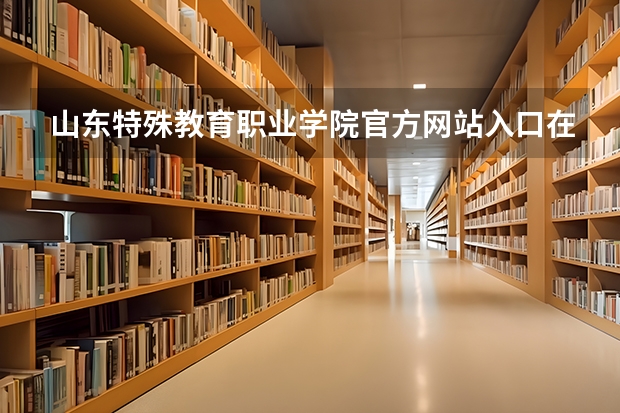 山东特殊教育职业学院官方网站入口在